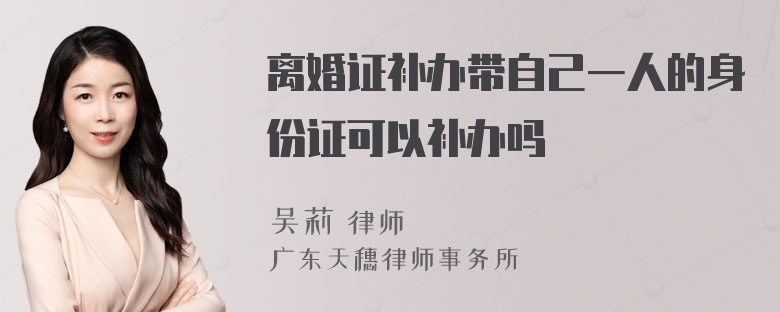 离婚证补办带自己一人的身份证可以补办吗

吴莉 律师
广东天穗律师事务所